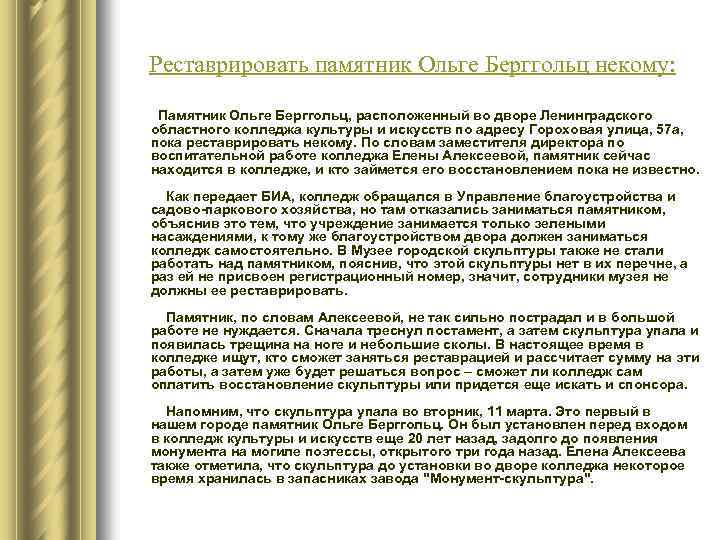 Реставрировать памятник Ольге Берггольц некому:

Памятник Ольге Берггольц, расположенный во дворе Ленинградского областного колледжа культуры и искусств по адресу Гороховая улица, 57а, пока реставрировать некому. По словам заместителя директора по воспитательной работе колледжа Елены Алексеевой, памятник сейчас находится в колледже, и кто займется его восстановлением пока не известно.

Как передает БИА, колледж обращался в Управление благоустройства и садово-паркового хозяйства, но там отказались заниматься памятником, объяснив это тем, что учреждение занимается только зелеными насаждениями, к тому же благоустройством двора должен заниматься колледж самостоятельно. В Музее городской скульптуры также не стали работать над памятником, пояснив, что этой скульптуры нет в их перечне, а раз ей не присвоен регистрационный номер, значит, сотрудники музея не должны ее реставрировать.

Памятник, по словам Алексеевой, не так сильно пострадал и в большой работе не нуждается. Сначала треснул постамент, а затем скульптура упала и появилась трещина на ноге и небольшие сколы. В настоящее время в колледже ищут, кто сможет заняться реставрацией и рассчитает сумму на эти работы, а затем уже будет решаться вопрос – сможет ли колледж сам оплатить восстановление скульптуры или придется еще искать и спонсора.

Напомним, что скульптура упала во вторник, 11 марта. Это первый в нашем городе памятник Ольге Берггольц. Он был установлен перед входом в колледж культуры и искусств еще 20 лет назад, задолго до появления монумента на могиле поэтессы, открытого три года назад. Елена Алексеева также отметила, что скульптура до установки во дворе колледжа некоторое время хранилась в запасниках завода "Монумент-скульптура".